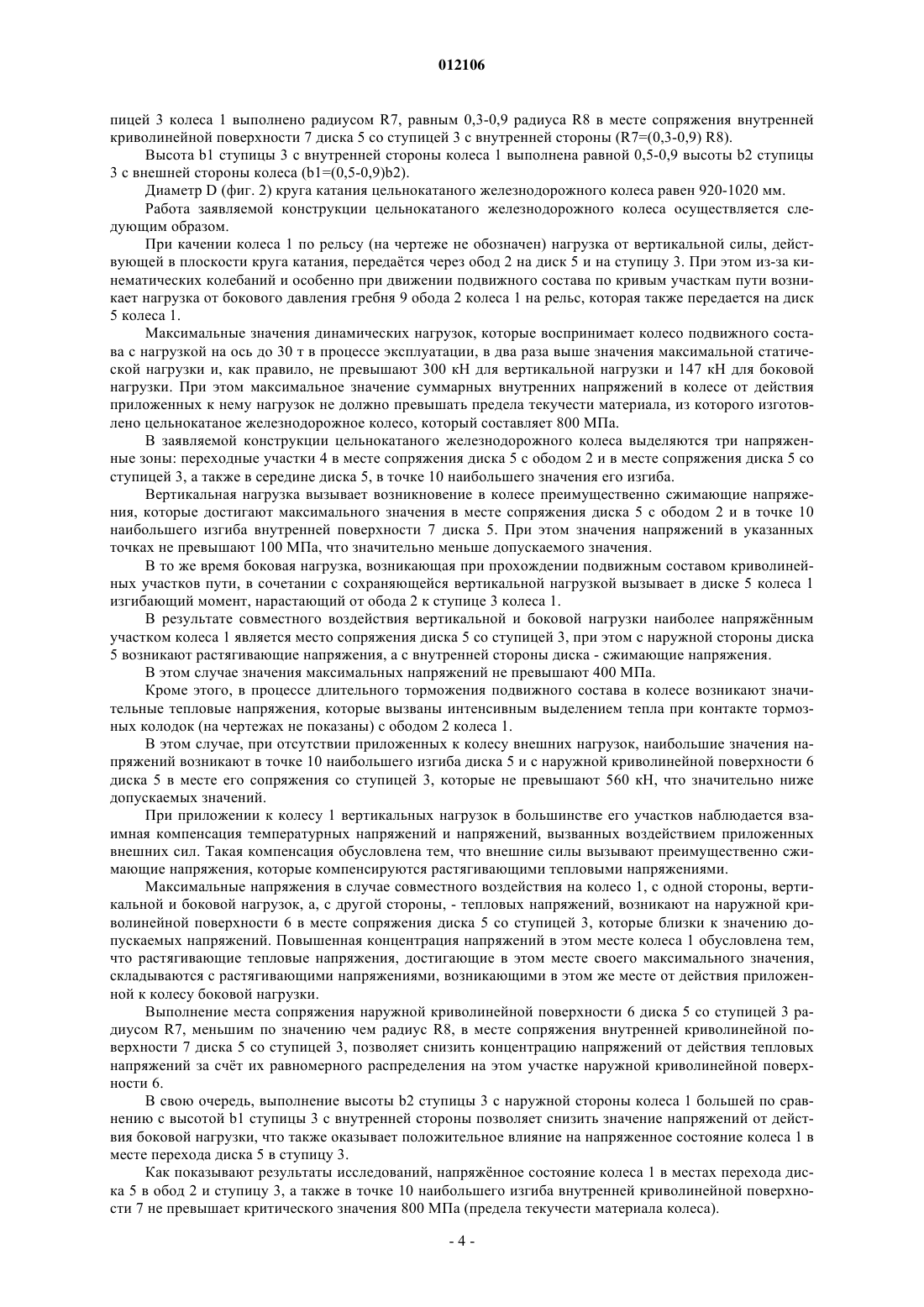 012106

пицей 3 колеса 1 выполнено радиусом R7, равным 0,3-0,9 радиуса R8 в месте сопряжения внутренней криволинейной поверхности 7 диска 5 со ступицей 3 с внутренней стороны (R7=(0,3-0,9) R8).

Высота b1 ступицы 3 с внутренней стороны колеса 1 выполнена равной 0,5-0,9 высоты b2 ступицы 3 с внешней стороны колеса (b1=(0,5-0,9)b2).

Диаметр D (фиг. 2) круга катания цельнокатаного железнодорожного колеса равен 920-1020 мм.

Работа заявляемой конструкции цельнокатаного железнодорожного колеса осуществляется следующим образом.

При качении колеса 1 по рельсу (на чертеже не обозначен) нагрузка от вертикальной силы, действующей в плоскости круга катания, передаётся через обод 2 на диск 5 и на ступицу 3. При этом из-за кинематических колебаний и особенно при движении подвижного состава по кривым участкам пути возникает нагрузка от бокового давления гребня 9 обода 2 колеса 1 на рельс, которая также передается на диск 5 колеса 1.

Максимальные значения динамических нагрузок, которые воспринимает колесо подвижного состава с нагрузкой на ось до 30 т в процессе эксплуатации, в два раза выше значения максимальной статической нагрузки и, как правило, не превышают 300 кН для вертикальной нагрузки и 147 кН для боковой нагрузки. При этом максимальное значение суммарных внутренних напряжений в колесе от действия приложенных к нему нагрузок не должно превышать предела текучести материала, из которого изготовлено цельнокатаное железнодорожное колесо, который составляет 800 МПа.

В заявляемой конструкции цельнокатаного железнодорожного колеса выделяются три напряженные зоны: переходные участки 4 в месте сопряжения диска 5 с ободом 2 и в месте сопряжения диска 5 со ступицей 3, а также в середине диска 5, в точке 10 наибольшего значения его изгиба.

Вертикальная нагрузка вызывает возникновение в колесе преимущественно сжимающие напряжения, которые достигают максимального значения в месте сопряжения диска 5 с ободом 2 и в точке 10 наибольшего изгиба внутренней поверхности 7 диска 5. При этом значения напряжений в указанных точках не превышают 100 МПа, что значительно меньше допускаемого значения.

В то же время боковая нагрузка, возникающая при прохождении подвижным составом криволинейных участков пути, в сочетании с сохраняющейся вертикальной нагрузкой вызывает в диске 5 колеса 1 изгибающий момент, нарастающий от обода 2 к ступице 3 колеса 1.

В результате совместного воздействия вертикальной и боковой нагрузки наиболее напряжённым участком колеса 1 является место сопряжения диска 5 со ступицей 3, при этом с наружной стороны диска 5 возникают растягивающие напряжения, а с внутренней стороны диска - сжимающие напряжения.

В этом случае значения максимальных напряжений не превышают 400 МПа.

Кроме этого, в процессе длительного торможения подвижного состава в колесе возникают значительные тепловые напряжения, которые вызваны интенсивным выделением тепла при контакте тормозных колодок (на чертежах не показаны) с ободом 2 колеса 1.

В этом случае, при отсутствии приложенных к колесу внешних нагрузок, наибольшие значения напряжений возникают в точке 10 наибольшего изгиба диска 5 и с наружной криволинейной поверхности 6 диска 5 в месте его сопряжения со ступицей 3, которые не превышают 560 кН, что значительно ниже допускаемых значений.

При приложении к колесу 1 вертикальных нагрузок в большинстве его участков наблюдается взаимная компенсация температурных напряжений и напряжений, вызванных воздействием приложенных внешних сил. Такая компенсация обусловлена тем, что внешние силы вызывают преимущественно сжимающие напряжения, которые компенсируются растягивающими тепловыми напряжениями.

Максимальные напряжения в случае совместного воздействия на колесо 1, с одной стороны, вертикальной и боковой нагрузок, а, с другой стороны, - тепловых напряжений, возникают на наружной криволинейной поверхности 6 в месте сопряжения диска 5 со ступицей 3, которые близки к значению допускаемых напряжений. Повышенная концентрация напряжений в этом месте колеса 1 обусловлена тем, что растягивающие тепловые напряжения, достигающие в этом месте своего максимального значения, складываются с растягивающими напряжениями, возникающими в этом же месте от действия приложенной к колесу боковой нагрузки.

Выполнение места сопряжения наружной криволинейной поверхности 6 диска 5 со ступицей 3 радиусом R7, меньшим по значению чем радиус R8, в месте сопряжения внутренней криволинейной поверхности 7 диска 5 со ступицей 3, позволяет снизить концентрацию напряжений от действия тепловых напряжений за счёт их равномерного распределения на этом участке наружной криволинейной поверхности 6.

В свою очередь, выполнение высоты b2 ступицы 3 с наружной стороны колеса 1 большей по сравнению с высотой b1 ступицы 3 с внутренней стороны позволяет снизить значение напряжений от действия боковой нагрузки, что также оказывает положительное влияние на напряженное состояние колеса 1 в месте перехода диска 5 в ступицу 3.

Как показывают результаты исследований, напряжённое состояние колеса 1 в местах перехода диска 5 в обод 2 и ступицу 3, а также в точке 10 наибольшего изгиба внутренней криволинейной поверхности 7 не превышает критического значения 800 МПа (предела текучести материала колеса).

- 4 -